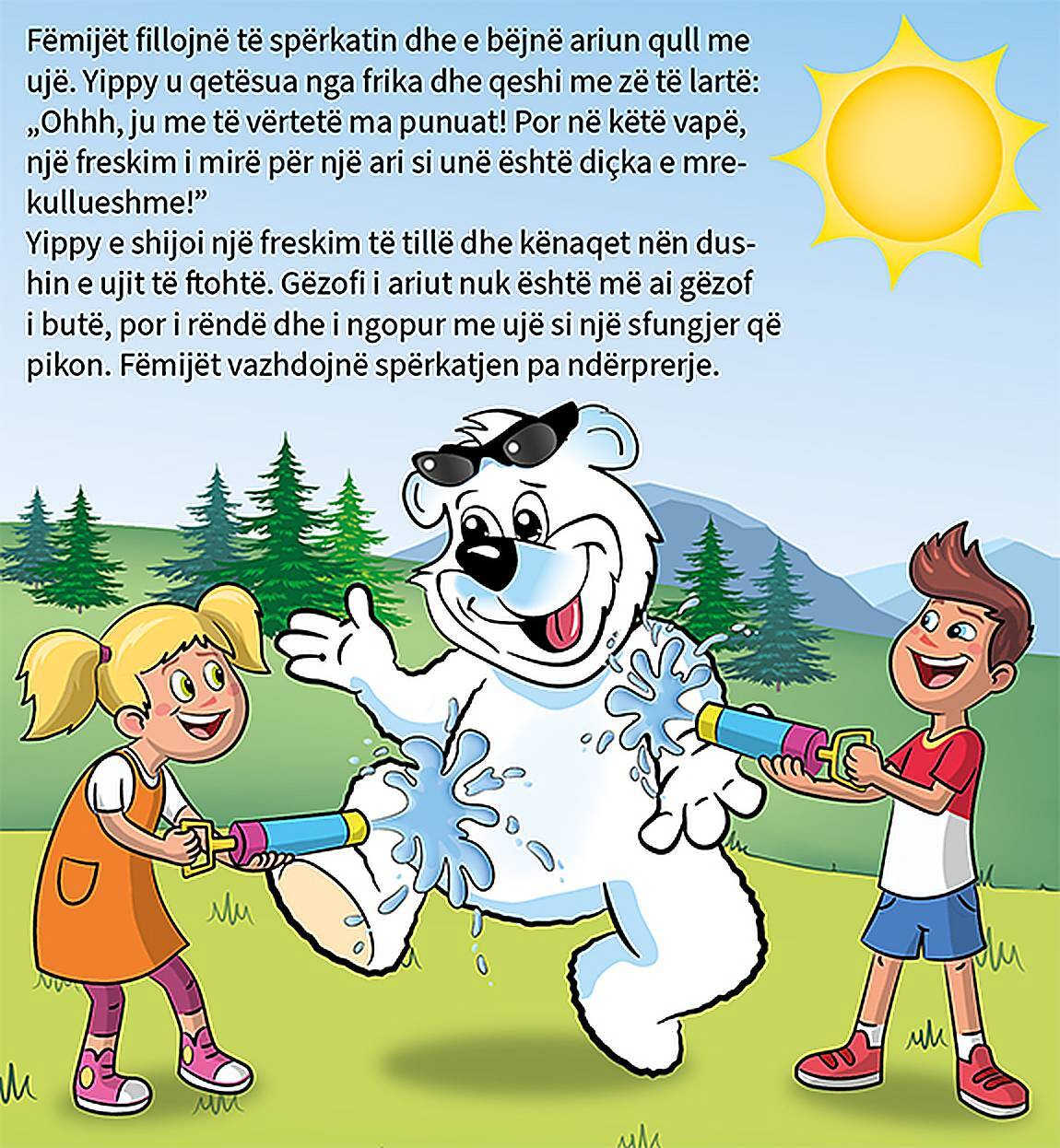 Fëmijët fillojnë të spërkatin dhe e bëjnë ariun qull me ujë. Yippy u qetësua nga frika dhe qeshi me zë të lartë: „Ohhh, ju me të vërtetë ma punuat! Por në këtë vapë, një freskim i mirë për një ari si unë është diçka e mrekullueshme!”
Yippy e shijoi një freskim të tillë dhe kënaqet nën dushin e ujit të ftohtë. Gëzofi i ariut nuk është më ai gëzof i butë, por i rëndë dhe i ngopur me ujë si një sfungjer që pikon. Fëmijët vazhdojnë spërkatjen pa ndërprerje.